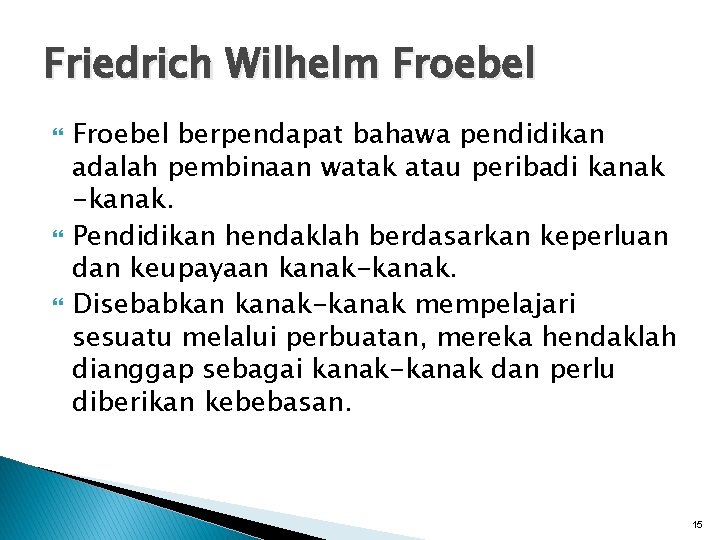 Friedrich Wilhelm Froebel

Froebel berpendapat bahawa pendidikan adalah pembinaan watak atau peribadi kanak -kanak.

Pendidikan hendaklah berdasarkan keperluan dan keupayaan kanak-kanak.

Disebabkan kanak-kanak mempelajari sesuatu melalui perbuatan, mereka hendaklah dianggap sebagai kanak-kanak dan perlu diberikan kebebasan.

15